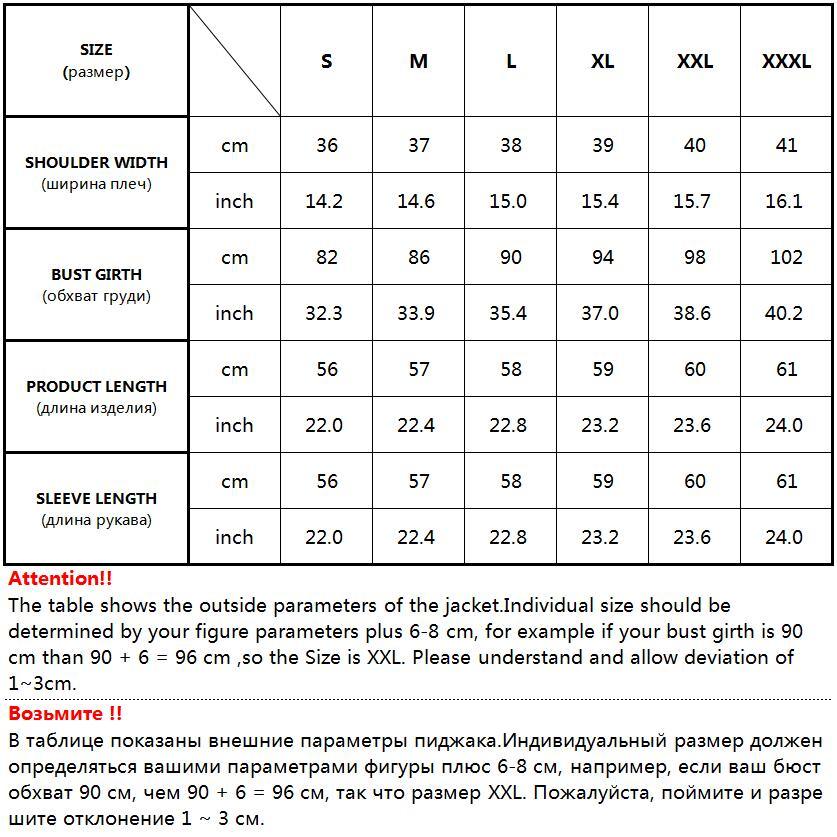 | SIZE (размер) | | S | M | L | XL | XXL | XXXL |
|---|---|---|---|---|---|---|---|
| SHOULDER WIDTH (ширина плеч) | cm | 36 | 37 | 38 | 39 | 40 | 41 |
| | inch | 14.2 | 14.6 | 15.0 | 15.4 | 15.7 | 16.1 |
| BUST GIRTH (обхват груди) | cm | 82 | 86 | 90 | 94 | 98 | 102 |
| | inch | 32.3 | 33.9 | 35.4 | 37.0 | 38.6 | 40.2 |
| PRODUCT LENGTH (длина изделия) | cm | 56 | 57 | 58 | 59 | 60 | 61 |
| | inch | 22.0 | 22.4 | 22.8 | 23.2 | 23.6 | 24.0 |
| SLEEVE LENGTH (длина рукава) | cm | 56 | 57 | 58 | 59 | 60 | 61 |
| | inch | 22.0 | 22.4 | 22.8 | 23.2 | 23.6 | 24.0 |

Attention!!
The table shows the outside parameters of the jacket.Individual size should be determined by your figure parameters plus 6-8 cm, for example if your bust girth is 90 cm than 90 + 6 = 96 cm ,so the Size is XXL. Please understand and allow deviation of 1~3cm.

Возьмите !!
В таблице показаны внешние параметры пиджака.Индивидуальный размер должен определяться вашими параметрами фигуры плюс 6-8 см, например, если ваш бюст обхват 90 см, чем 90 + 6 = 96 см, так что размер XXL. Пожалуйста, поймите и разре шите отклонение 1 ~ 3 см.